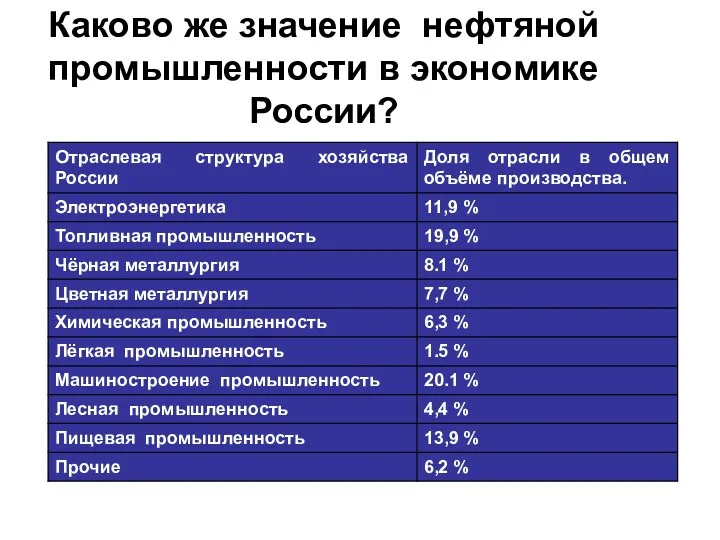 Каково же значение нефтяной промышленности в экономике России?

| Отраслевая структура хозяйства России | Доля отрасли в общем объёме производства. |
|---|---|
| Электроэнергетика | 11,9 % |
| Топливная промышленность | 19,9 % |
| Чёрная металлургия | 8.1 % |
| Цветная металлургия | 7,7 % |
| Химическая промышленность | 6,3 % |
| Лёгкая промышленность | 1.5 % |
| Машиностроение промышленность | 20.1 % |
| Лесная промышленность | 4,4 % |
| Пищевая промышленность | 13,9 % |
| Прочие | 6,2 % |